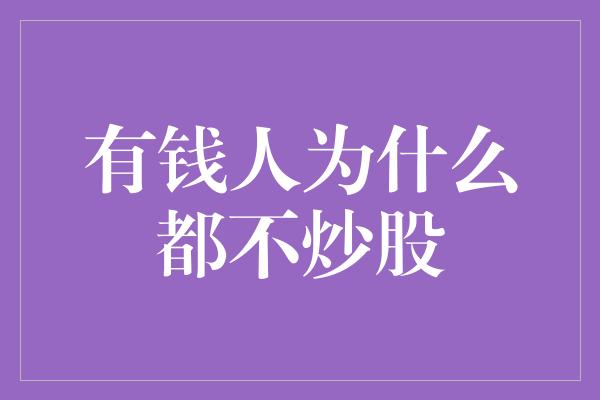 有钱人为什么都不炒股